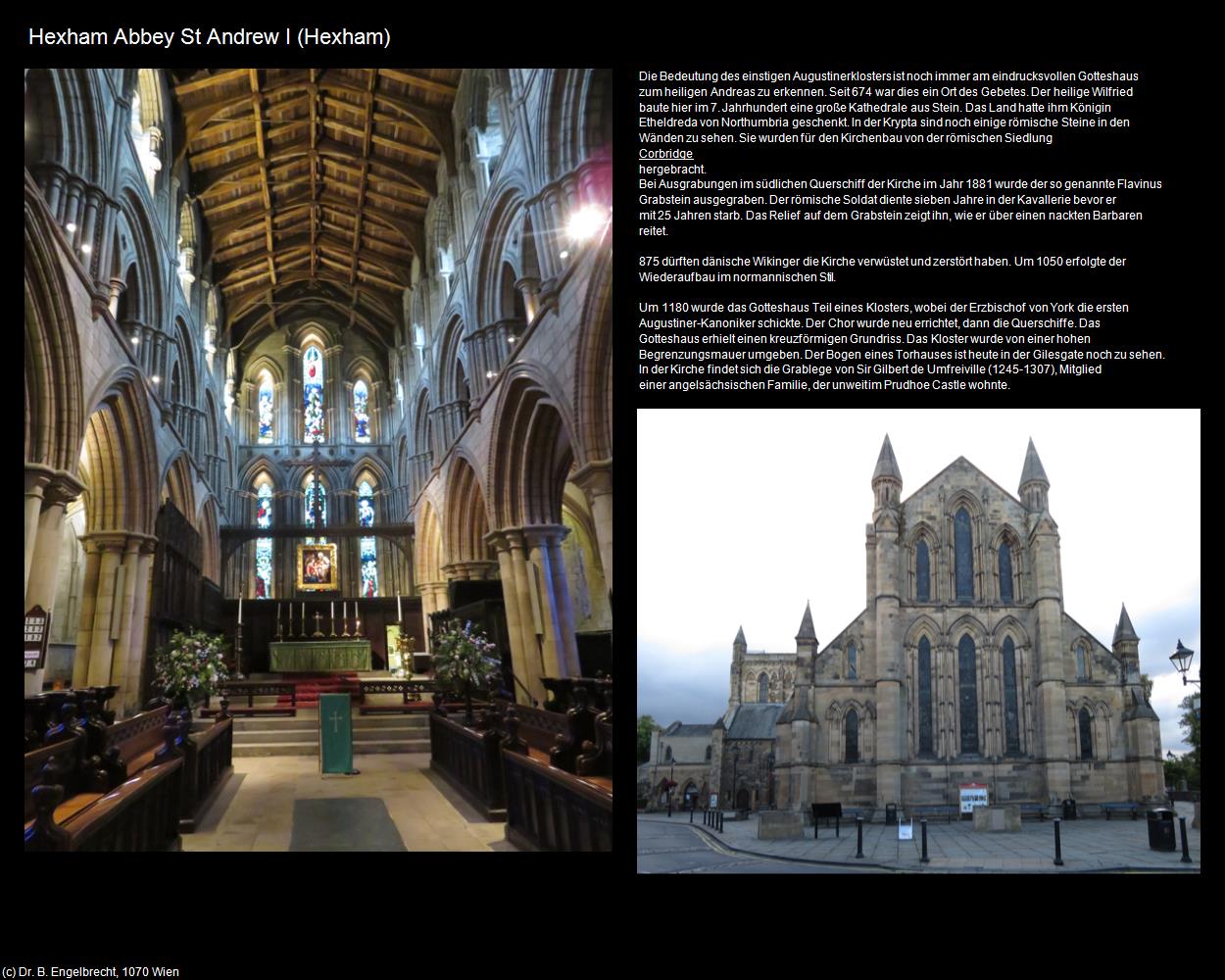 Hexham Abbey St Andrew I (Hexham)

Die Bedeutung des einstigen Augustinerklosters ist noch immer am eindrucksvollen Gotteshaus zum heiligen Andreas zu erkennen. Seit 674 war dies ein Ort des Gebetes. Der heilige Wilfried baute hier im 7. Jahrhundert eine große Kathedrale aus Stein. Das Land hatte ihm Königin Etheldreda von Northumbria geschenkt. In der Krypta sind noch einige römische Steine in den Wänden zu sehen. Sie wurden für den Kirchenbau von der römischen Siedlung
Corbridge
hergebracht.
Bei Ausgrabungen im südlichen Querschiff der Kirche im Jahr 1881 wurde der so genannte Flavinus Grabstein ausgegraben. Der römische Soldat diente sieben Jahre in der Kavallerie bevor er mit 25 Jahren starb. Das Relief auf dem Grabstein zeigt ihn, wie er über einen nackten Barbaren reitet.

875 dürften dänische Wikinger die Kirche verwüstet und zerstört haben. Um 1050 erfolgte der Wiederaufbau im normannischen Stil.

Um 1180 wurde das Gotteshaus Teil eines Klosters, wobei der Erzbischof von York die ersten Augustiner-Kanoniker schickte. Der Chor wurde neu errichtet, dann die Querschiffe. Das Gotteshaus erhielt einen kreuzförmigen Grundriss. Das Kloster wurde von einer hohen Begrenzungsmauer umgeben. Der Bogen eines Torhauses ist heute in der Gilesgate noch zu sehen. In der Kirche findet sich die Grablege von Sir Gilbert de Umfreiville (1245-1307), Mitglied einer angelsächsischen Familie, der unweit im Prudhoe Castle wohnte.

(c) Dr. B. Engelbrecht, 1070 Wien